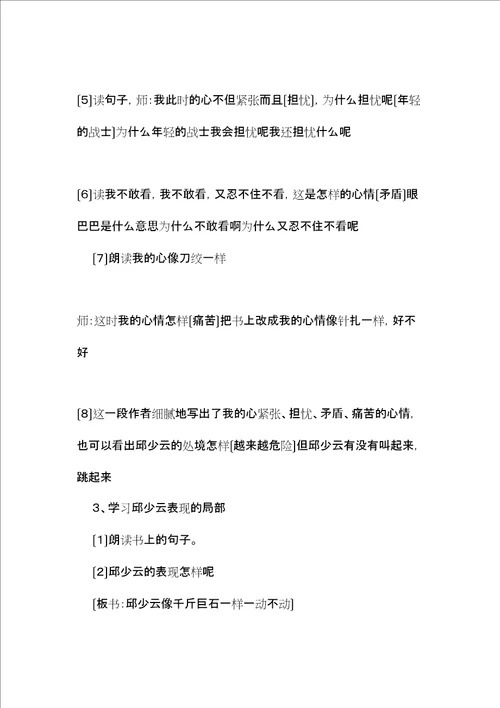 [5]读句子，师：我此时的心不但紧张而且[担忧]，为什么担忧呢[年轻的战士]为什么年轻的战士我会担忧呢我还担忧什么呢

[6]读我不敢看，我不敢看，又忍不住不看，这是怎样的心情[矛盾]眼巴巴是什么意思为什么不敢看啊为什么又忍不住不看呢

[7]朗读我的心像刀绞一样

师：这时我的心情怎样[痛苦]把书上改成我的心情像针扎一样，好不好

[8]这一段作者细腻地写出了我的心紧张、担忧、矛盾、痛苦的心情，也可以看出邱少云的处境怎样[越来越危险]但邱少云有没有叫起来，跳起来

3、学习邱少云表现的局部

[1]朗读书上的句子。

[2]邱少云的表现怎样呢

[板书：邱少云像千斤巨石一样一动不动]